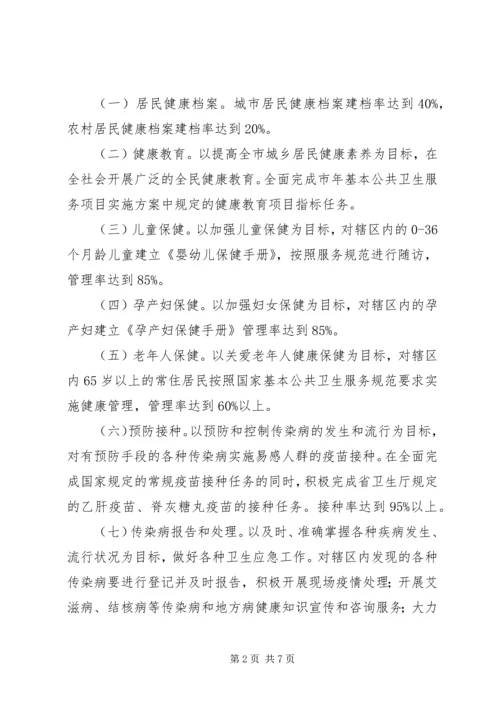 （一）居民健康档案。城市居民健康档案建档率达到40%，农村居民健康档案建档率达到20%。

（二）健康教育。以提高全市城乡居民健康素养为目标，在全社会开展广泛的全民健康教育。全面完成市年基本公共卫生服务项目实施方案中规定的健康教育项目指标任务。

（三）儿童保健。以加强儿童保健为目标，对辖区内的0-36个月龄儿童建立《婴幼儿保健手册》，按照服务规范进行随访，管理率达到85%。

（四）孕产妇保健。以加强妇女保健为目标，对辖区内的孕产妇建立《孕产妇保健手册》管理率达到85%。

（五）老年人保健。以关爱老年人健康保健为目标，对辖区内65岁以上的常住居民按照国家基本公共卫生服务规范要求实施健康管理，管理率达到60%以上。

（六）预防接种。以预防和控制传染病的发生和流行为目标，对有预防手段的各种传染病实施易感人群的疫苗接种。在全面完成国家规定的常规疫苗接种任务的同时，积极完成省卫生厅规定的乙肝疫苗、脊灰糖丸疫苗的接种任务。接种率达到95%以上。

（七）传染病报告和处理。以及时、准确掌握各种疾病发生、流行状况为目标，做好各种卫生应急工作。对辖区内发现的各种传染病要进行登记并及时报告，积极开展现场疫情处理；开展艾滋病、结核病等传染病和地方病健康知识宣传和咨询服务；大力

第2页 共7页